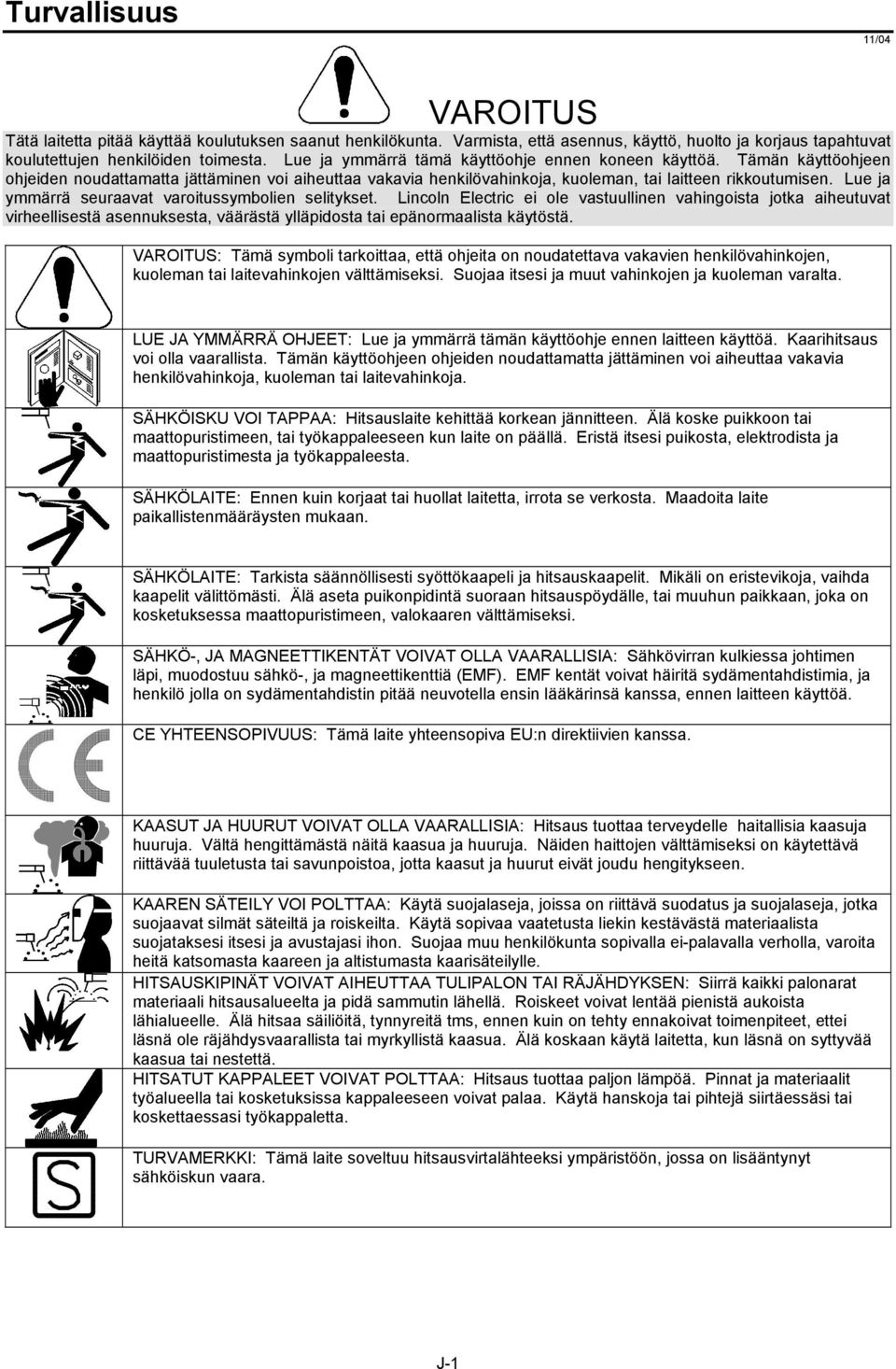 Turvallisuus

11/04

VAROITUS

Tätä laitetta pitää käyttää koulutuksen saanut henkilökunta. Varmista, että asennus, käyttö, huolto ja korjaus tapahtuvat koulutettujen henkilöiden toimesta. Lue ja ymmärrä tämä käyttöohje ennen koneen käyttöä. Tämän käyttöohjeen ohjeiden noudattamatta jättäminen voi aiheuttaa vakavia henkilövahinkoja, kuoleman, tai laitteen rikkoutumisen. Lue ja ymmärrä seuraavat varoitussymbolien selitykset. Lincoln Electric ei ole vastuullinen vahingoista jotka aiheutuvat virheellisestä asennuksesta, väärästä ylläpidosta tai epänormaalista käytöstä.

VAROITUS: Tämä symboli tarkoittaa, että ohjeita on noudatettava vakavien henkilövahinkojen, kuoleman tai laitevahinkojen välttämiseksi. Suojaa itsesi ja muut vahinkojen ja kuoleman varalta.

LUE JA YMMÄRRÄ OHJEET: Lue ja ymmärrä tämän käyttöohje ennen laitteen käyttöä. Kaarihitsaus voi olla vaarallista. Tämän käyttöohjeen ohjeiden noudattamatta jättäminen voi aiheuttaa vakavia henkilövahinkoja, kuoleman tai laitevahinkoja.

SÄHKÖISKU VOI TAPPAA: Hitsauslaite kehittää korkean jännitteen. Älä koske puikkoon tai maattopuristimeen, tai työkappaleeseen kun laite on päällä. Eristä itsesi puikosta, elektrodista ja maattopuristimesta ja työkappaleesta.

SÄHKÖLAITE: Ennen kuin korjaat tai huollat laitetta, irrota se verkosta. Maadoita laite paikallistenmääräysten mukaan.

SÄHKÖLAITE: Tarkista säännöllisesti syöttökaapeli ja hitsauskaapelit. Mikäli on eristevikoja, vaihda kaapelit välittömästi. Älä aseta puikonpidintä suoraan hitsauspöydälle, tai muuhun paikkaan, joka on kosketuksessa maattopuristimeen, valokaaren välttämiseksi.

SÄHKÖ-, JA MAGNEETTIKENTÄT VOIVAT OLLA VAARALLISIA: Sähkövirran kulkiessa johtimen läpi, muodostuu sähkö-, ja magneettikenttiä (EMF). EMF kentät voivat häiritä sydämentahdistimia, ja henkilö jolla on sydämentahdistin pitää neuvotella ensin lääkärinsä kanssa, ennen laitteen käyttöä.

CE YHTEENSOPIVUUS: Tämä laite yhteensopiva EU:n direktiivien kanssa.

KAASUT JA HUURUT VOIVAT OLLA VAARALLISIA: Hitsaus tuottaa terveydelle haitallisia kaasuja huuruja. Vältä hengittämästä näitä kaasua ja huuruja. Näiden haittojen välttämiseksi on käytettävä riittävää tuuletusta tai savunpoistoa, jotta kaasut ja huurut eivät joudu hengitykseen.

KAAREN SÄTEILY VOI POLTTAA: Käytä suojalaseja, joissa on riittävä suodatus ja suojalaseja, jotka suojaavat silmät säteiltä ja roiskeilta. Käytä sopivaa vaatetusta liekin kestävästä materiaalista suojataksesi itsesi ja avustajasi ihon. Suojaa muu henkilökunta sopivalla ei-palavalla verholla, varoita heitä katsomasta kaareen ja altistumasta kaarisäteilylle.

HITSAUSKIPINÄT VOIVAT AIHEUTTAA TULIPALON TAI RÄJÄHDYKSEN: Siirrä kaikki palonarat materiaali hitsausalueelta ja pidä sammutin lähellä. Roiskeet voivat lentää pienistä aukoista lähialueelle. Älä hitsaa säiliöitä, tynnyreitä tms, ennen kuin on tehty ennakoivat toimenpiteet, ettei läsnä ole räjähdysvaarallista tai myrkyllistä kaasua. Älä koskaan käytä laitetta, kun läsnä on syttyvää kaasua tai nestettä.

HITSATUT KAPPALEET VOIVAT POLTTAA: Hitsaus tuottaa paljon lämpöä. Pinnat ja materiaalit työalueella tai kosketuksissa kappaleeseen voivat palaa. Käytä hanskoja tai pihtejä siirtäessäsi tai koskettaessasi työkappaletta.

TURVAMERKKI: Tämä laite soveltuu hitsausvirtalähteeksi ympäristöön, jossa on lisääntynyt sähköiskun vaara.

S

J-1